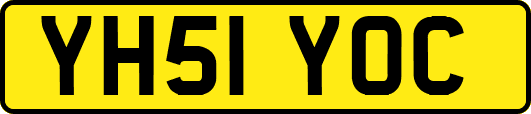 YH51 YOC